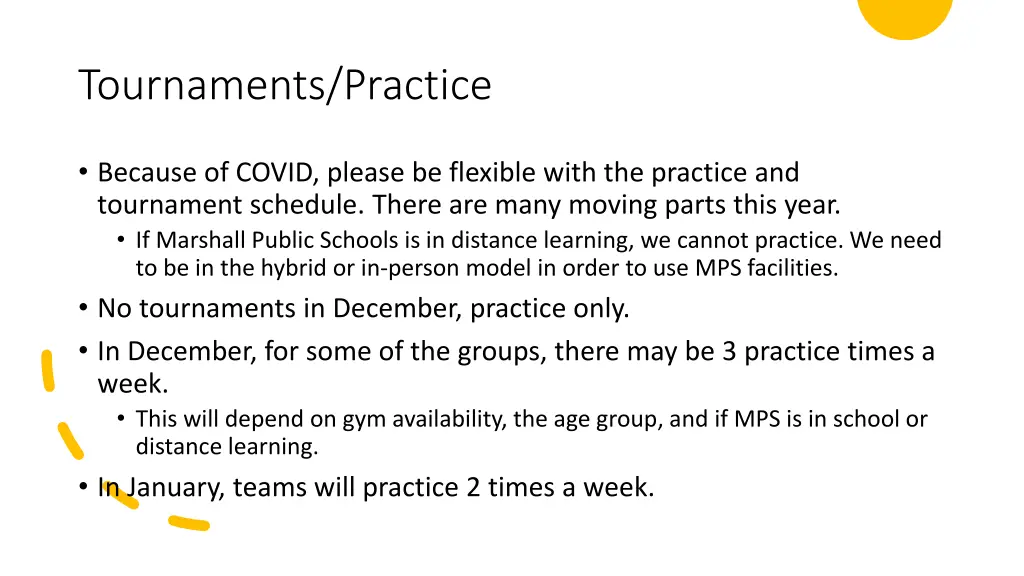 Tournaments/Practice

• Because of COVID, please be flexible with the practice and tournament schedule. There are many moving parts this year.
  • If Marshall Public Schools is in distance learning, we cannot practice. We need to be in the hybrid or in-person model in order to use MPS facilities.
• No tournaments in December, practice only.
• In December, for some of the groups, there may be 3 practice times a week.
  • This will depend on gym availability, the age group, and if MPS is in school or distance learning.
• In January, teams will practice 2 times a week.